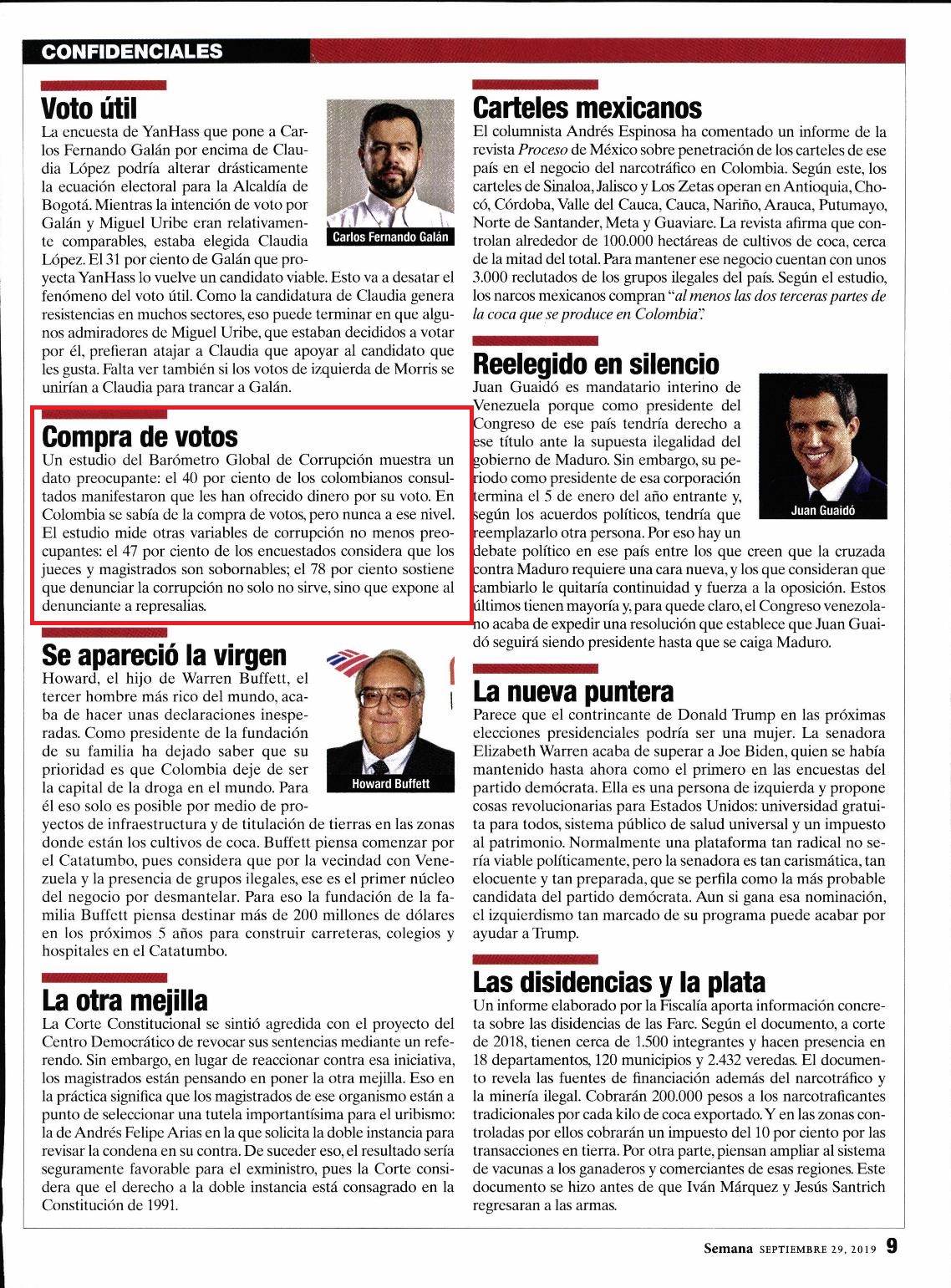 CONFIDENCIALES

Voto útil

La encuesta de YanHass que pone a Carlos Fernando Galán por encima de Claudia López podría alterar drásticamente la ecuación electoral para la Alcaldía de Bogotá. Mientras la intención de voto por Galán y Miguel Uribe eran relativamente comparables, estaba elegida Claudia López. El 31 por ciento de Galán que proyecta YanHass lo vuelve un candidato viable. Esto va a desatar el fenómeno del voto útil. Como la candidatura de Claudia genera resistencias en muchos sectores, eso puede terminar en que algunos admiradores de Miguel Uribe, que estaban decididos a votar por él, prefieran atajar a Claudia que apoyar al candidato que les gusta. Falta ver también si los votos de izquierda de Morris se unirían a Claudia para trancar a Galán.

Carlos Fernando Galán

Compra de votos

Un estudio del Barómetro Global de Corrupción muestra un dato preocupante: el 40 por ciento de los colombianos consultados manifestaron que les han ofrecido dinero por su voto. En Colombia se sabía de la compra de votos, pero nunca a ese nivel. El estudio mide otras variables de corrupción no menos preocupantes: el 47 por ciento de los encuestados considera que los jueces y magistrados son sobornables; el 78 por ciento sostiene que denunciar la corrupción no solo no sirve, sino que expone al denunciante a represalias.

Se apareció la virgen

Howard, el hijo de Warren Buffett, el tercer hombre más rico del mundo, acaba de hacer unas declaraciones inesperadas. Como presidente de la fundación de su familia ha dejado saber que su prioridad es que Colombia deje de ser la capital de la droga en el mundo. Para él eso solo es posible por medio de proyectos de infraestructura y de titulación de tierras en las zonas donde están los cultivos de coca. Buffett piensa comenzar por el Catatumbo, pues considera que por la vecindad con Venezuela y la presencia de grupos ilegales, ese es el primer núcleo del negocio por desmantelar. Para eso la fundación de la familia Buffett piensa destinar más de 200 millones de dólares en los próximos 5 años para construir carreteras, colegios y hospitales en el Catatumbo.

Howard Buffett

La otra mejilla

La Corte Constitucional se sintió agredida con el proyecto del Centro Democrático de revocar sus sentencias mediante un referendo. Sin embargo, en lugar de reaccionar contra esa iniciativa, los magistrados están pensando en poner la otra mejilla. Eso en la práctica significa que los magistrados de ese organismo están a punto de seleccionar una tutela importantísima para el uribismo: la de Andrés Felipe Arias en la que solicita la doble instancia para revisar la condena en su contra. De suceder eso, el resultado sería seguramente favorable para el exministro, pues la Corte considera que el derecho a la doble instancia está consagrado en la Constitución de 1991.

Carteles mexicanos

El columnista Andrés Espinosa ha comentado un informe de la revista Proceso de México sobre penetración de los carteles de ese país en el negocio del narcotráfico en Colombia. Según este, los carteles de Sinaloa, Jalisco y Los Zetas operan en Antioquia, Chocó, Córdoba, Valle del Cauca, Cauca, Nariño, Arauca, Putumayo, Norte de Santander, Meta y Guaviare. La revista afirma que controlan alrededor de 100.000 hectáreas de cultivos de coca, cerca de la mitad del total. Para mantener ese negocio cuentan con unos 3.000 reclutados de los grupos ilegales del país. Según el estudio, los narcos mexicanos compran "al menos las dos terceras partes de la coca que se produce en Colombia".

Reelegido en silencio

Juan Guaidó es mandatario interino de Venezuela porque como presidente del Congreso de ese país tendría derecho a ese título ante la supuesta ilegalidad del gobierno de Maduro. Sin embargo, su periodo como presidente de esa corporación termina el 5 de enero del año entrante y, según los acuerdos políticos, tendría que reemplazarlo otra persona. Por eso hay un debate político en ese país entre los que creen que la cruzada contra Maduro requiere una cara nueva, y los que consideran que cambiarlo le quitaría continuidad y fuerza a la oposición. Estos últimos tienen mayoría y, para quede claro, el Congreso venezolano acaba de expedir una resolución que establece que Juan Guaidó seguirá siendo presidente hasta que se caiga Maduro.

Juan Guaidó

La nueva puntera

Parece que el contrincante de Donald Trump en las próximas elecciones presidenciales podría ser una mujer. La senadora Elizabeth Warren acaba de superar a Joe Biden, quien se había mantenido hasta ahora como el primero en las encuestas del partido demócrata. Ella es una persona de izquierda y propone cosas revolucionarias para Estados Unidos: universidad gratuita para todos, sistema público de salud universal y un impuesto al patrimonio. Normalmente una plataforma tan radical no sería viable políticamente, pero la senadora es tan carismática, tan elocuente y tan preparada, que se perfila como la más probable candidata del partido demócrata. Aun si gana esa nominación, el izquierdismo tan marcado de su programa puede acabar por ayudar a Trump.

Las disidencias y la plata

Un informe elaborado por la Fiscalía aporta información concreta sobre las disidencias de las Farc. Según el documento, a corte de 2018, tienen cerca de 1.500 integrantes y hacen presencia en 18 departamentos, 120 municipios y 2.432 veredas. El documento revela las fuentes de financiación además del narcotráfico y la minería ilegal. Cobrarán 200.000 pesos a los narcotraficantes tradicionales por cada kilo de coca exportado. Y en las zonas controladas por ellos cobrarán un impuesto del 10 por ciento por las transacciones en tierra. Por otra parte, piensan ampliar al sistema de vacunas a los ganaderos y comerciantes de esas regiones. Este documento se hizo antes de que Iván Márquez y Jesús Santrich regresaran a las armas.

Semana SEPTIEMBRE 29, 2019 9